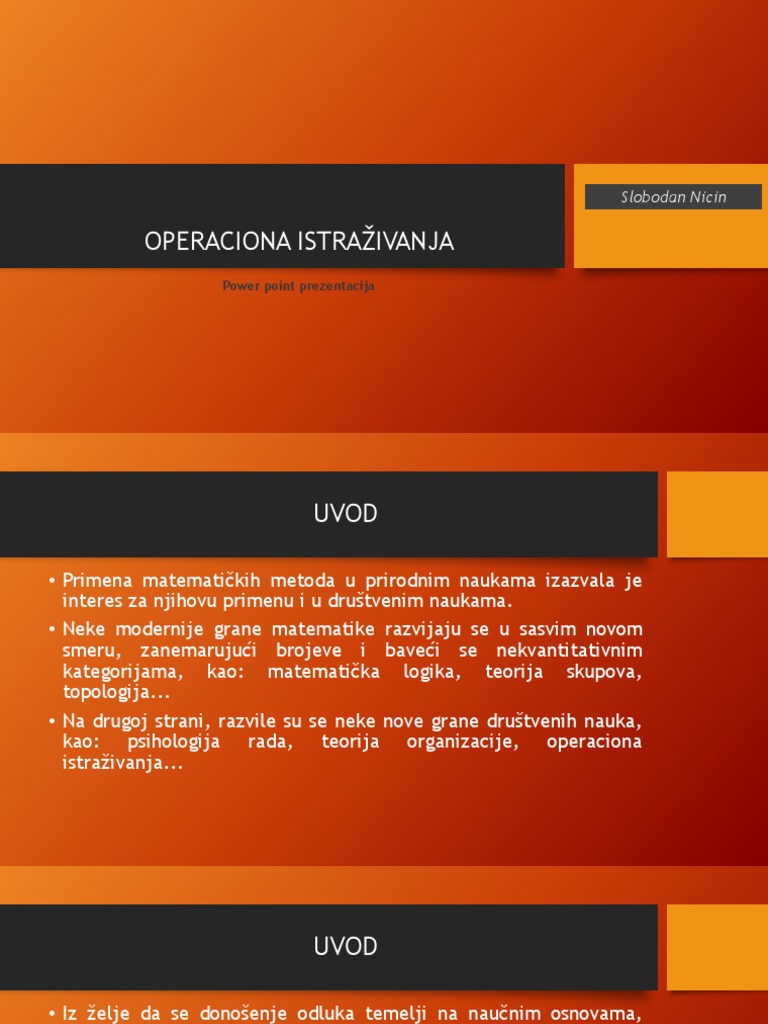 OPERACIONA ISTRAŽIVANJA

Slobodan Nicin

Power point prezentacija

UVOD

• Primena matematičkih metoda u prirodnim naukama izazvala je interes za njihovu primenu i u društvenim naukama.
• Neke modernije grane matematike razvijaju se u sasvim novom smeru, zanemarujući brojeve i baveći se nekvantitativnim kategorijama, kao: matematička logika, teorija skupova, topologija...
• Na drugoj strani, razvile su se neke nove grane društvenih nauka, kao: psihologija rada, teorija organizacije, operaciona istraživanja...

UVOD

• Iz želje da se donošenje odluka temelji na naučnim osnovama,